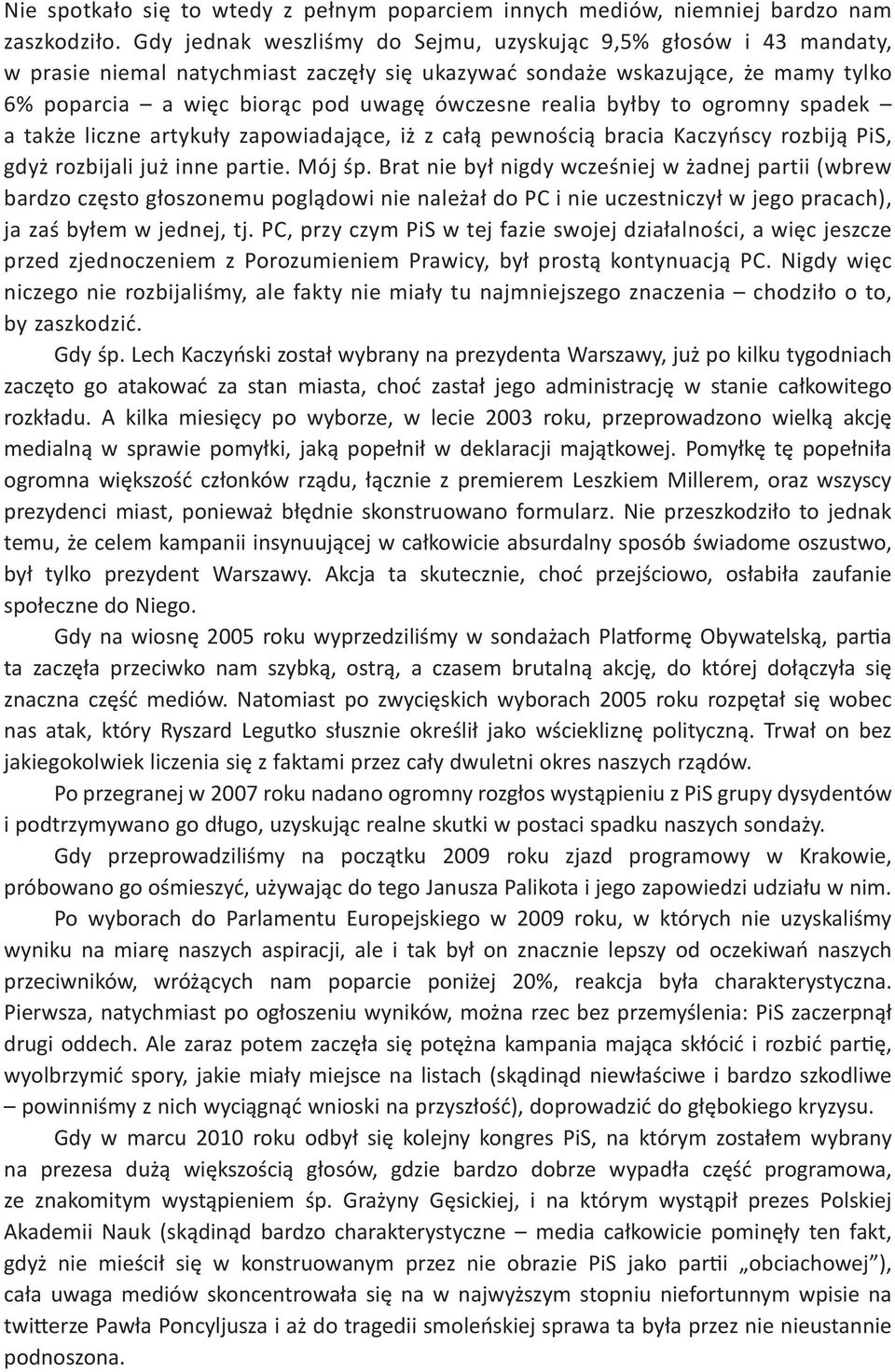 Nie spotkało się to wtedy z pełnym poparciem innych mediów, niemniej bardzo nam zaszkodziło. Gdy jednak weszliśmy do Sejmu, uzyskując 9,5% głosów i 43 mandaty, w prasie niemal natychmiast zaczęły się ukazywać sondaże wskazujące, że mamy tylko 6% poparcia – a więc biorąc pod uwagę ówczesne realia byłby to ogromny spadek – a także liczne artykuły zapowiadające, iż z całą pewnością bracia Kaczyńscy rozbiją PiS, gdyż rozbijali już inne partie. Mój śp. Brat nie był nigdy wcześniej w żadnej partii (wbrew bardzo często głoszonemu poglądowi nie należał do PC i nie uczestniczył w jego pracach), ja zaś byłem w jednej, tj. PC, przy czym PiS w tej fazie swojej działalności, a więc jeszcze przed zjednoczeniem z Porozumieniem Prawicy, był prostą kontynuacją PC. Nigdy więc niczego nie rozbijaliśmy, ale fakty nie miały tu najmniejszego znaczenia – chodziło o to, by zaszkodzić.

Gdy śp. Lech Kaczyński został wybrany na prezydenta Warszawy, już po kilku tygodniach zaczęto go atakować za stan miasta, choć zastał jego administrację w stanie całkowitego rozkładu. A kilka miesięcy po wyborze, w lecie 2003 roku, przeprowadzono wielką akcję medialną w sprawie pomyłki, jaką popełnił w deklaracji majątkowej. Pomyłkę tę popełniła ogromna większość członków rządu, łącznie z premierem Leszkiem Millerem, oraz wszyscy prezydenci miast, ponieważ błędnie skonstruowano formularz. Nie przeszkodziło to jednak temu, że celem kampanii insynuującej w całkowicie absurdalny sposób świadome oszustwo, był tylko prezydent Warszawy. Akcja ta skutecznie, choć przejściowo, osłabiła zaufanie społeczne do Niego.

Gdy na wiosnę 2005 roku wyprzedziliśmy w sondażach Platformę Obywatelską, partia ta zaczęła przeciwko nam szybką, ostrą, a czasem brutalną akcję, do której dołączyła się znaczna część mediów. Natomiast po zwycięskich wyborach 2005 roku rozpętał się wobec nas atak, który Ryszard Legutko słusznie określił jako wściekliznę polityczną. Trwał on bez jakiegokolwiek liczenia się z faktami przez cały dwuletni okres naszych rządów.

Po przegranej w 2007 roku nadano ogromny rozgłos wystąpieniu z PiS grupy dysydentów i podtrzymywano go długo, uzyskując realne skutki w postaci spadku naszych sondaży.

Gdy przeprowadziliśmy na początku 2009 roku zjazd programowy w Krakowie, próbowano go ośmieszyć, używając do tego Janusza Palikota i jego zapowiedzi udziału w nim.

Po wyborach do Parlamentu Europejskiego w 2009 roku, w których nie uzyskaliśmy wyniku na miarę naszych aspiracji, ale i tak był on znacznie lepszy od oczekiwań naszych przeciwników, wróżących nam poparcie poniżej 20%, reakcja była charakterystyczna. Pierwsza, natychmiast po ogłoszeniu wyników, można rzec bez przemyślenia: PiS zaczerpnął drugi oddech. Ale zaraz potem zaczęła się potężna kampania mająca skłócić i rozbić partię, wyolbrzymić spory, jakie miały miejsce na listach (skądinąd niewłaściwe i bardzo szkodliwe – powinniśmy z nich wyciągnąć wnioski na przyszłość), doprowadzić do głębokiego kryzysu.

Gdy w marcu 2010 roku odbył się kolejny kongres PiS, na którym zostałem wybrany na prezesa dużą większością głosów, gdzie bardzo dobrze wypadła część programowa, ze znakomitym wystąpieniem śp. Grażyny Gęsickiej, i na którym wystąpił prezes Polskiej Akademii Nauk (skądinąd bardzo charakterystyczne – media całkowicie pominęły ten fakt, gdyż nie mieścił się w konstruowanym przez nie obrazie PiS jako partii „obciachowej”), cała uwaga mediów skoncentrowała się na w najwyższym stopniu niefortunnym wpisie na twitterze Pawła Poncyljusza i aż do tragedii smoleńskiej sprawa ta była przez nie nieustannie podnoszona.